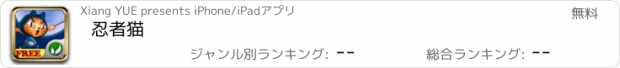 FREE

Xiang YUE presents iPhone/iPadアプリ

無料

忍者猫

ジャンル別ランキング: --

総合ランキング: --